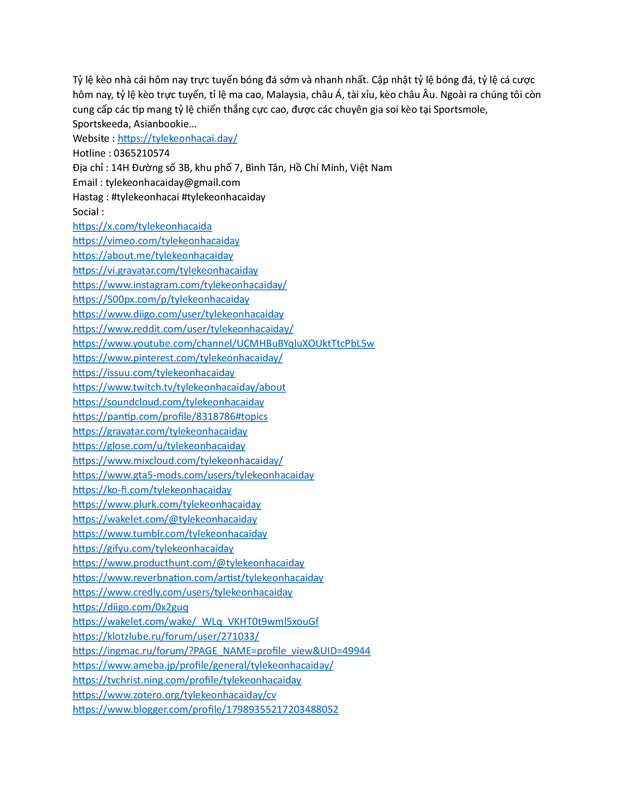 Tỷ lệ kèo nhà cái hôm nay trực tuyến bóng đá sớm và nhanh nhất. Cập nhật tỷ lệ bóng đá, tỷ lệ cá cược hôm nay, tỷ lệ kèo trực tuyến, tỉ lệ ma cao, Malaysia, châu Á, tài xỉu, kèo châu Âu. Ngoài ra chúng tôi còn cung cấp các tip mang tỷ lệ chiến thắng cực cao, được các chuyên gia soi kèo tại Sportsmole, Sportskeeda, Asianbookie...
Website : https://tylekeonhacai.day/
Hotline : 0365210574
Địa chỉ : 14H Đường số 3B, khu phố 7, Bình Tân, Hồ Chí Minh, Việt Nam
Email : tylekeonhacaiday@gmail.com
Hastag : #tylekeonhacai #tylekeonhacaiday
Social :
https://x.com/tylekeonhacaida
https://vimeo.com/tylekeonhacaiday
https://about.me/tylekeonhacaiday
https://vi.gravatar.com/tylekeonhacaiday
https://www.instagram.com/tylekeonhacaiday/
https://500px.com/p/tylekeonhacaiday
https://www.diigo.com/user/tylekeonhacaiday
https://www.reddit.com/user/tylekeonhacaiday/
https://www.youtube.com/channel/UCMHBuBYqluXOUktTtcPbL5w
https://www.pinterest.com/tylekeonhacaiday/
https://issuu.com/tylekeonhacaiday
https://www.twitch.tv/tylekeonhacaiday/about
https://soundcloud.com/tylekeonhacaiday
https://pantip.com/profile/8318786#topics
https://gravatar.com/tylekeonhacaiday
https://glose.com/u/tylekeonhacaiday
https://www.mixcloud.com/tylekeonhacaiday/
https://www.gta5-mods.com/users/tylekeonhacaiday
https://ko-fi.com/tylekeonhacaiday
https://www.plurk.com/tylekeonhacaiday
https://wakelet.com/@tylekeonhacaiday
https://www.tumblr.com/tylekeonhacaiday
https://gifyu.com/tylekeonhacaiday
https://www.producthunt.com/@tylekeonhacaiday
https://www.reverbnation.com/artist/tylekeonhacaiday
https://www.credly.com/users/tylekeonhacaiday
https://diigo.com/0x2guq
https://wakelet.com/wake/_WLq_VKHT0t9wml5xouGf
https://klotzlube.ru/forum/user/271033/
https://ingmac.ru/forum/?PAGE_NAME=profile_view&UID=49944
https://www.ameba.jp/profile/general/tylekeonhacaiday/
https://tvchrist.ning.com/profile/tylekeonhacaiday
https://www.zotero.org/tylekeonhacaiday/cv
https://www.blogger.com/profile/17989355217203488052